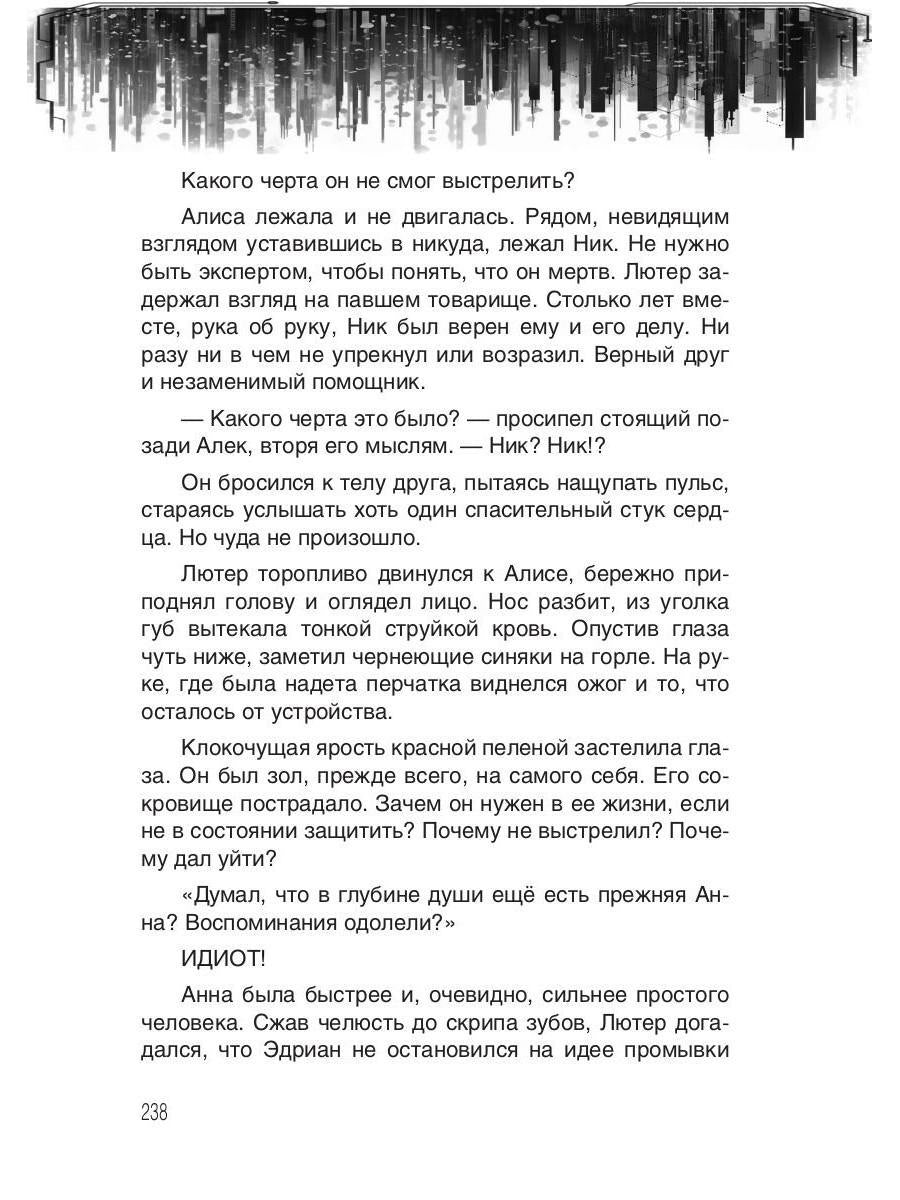 Какого черта он не смог выстрелить?

Алиса лежала и не двигалась. Рядом, невидящим взглядом уставившись в никуда, лежал Ник. Не нужно быть экспертом, чтобы понять, что он мертв. Лютер задержал взгляд на павшем товарище. Столько лет вместе, рука об руку, Ник был верен ему и его делу. Ни разу ни в чем не упрекнул или возразил. Верный друг и незаменимый помощник.

— Какого черта это было? — просипел стоящий позади Алек, вторя его мыслям. — Ник? Ник!?

Он бросился к телу друга, пытаясь нащупать пульс, стараясь услышать хоть один спасительный стук сердца. Но чуда не произошло.

Лютер торопливо двинулся к Алисе, бережно приподнял голову и оглядел лицо. Нос разбит, из уголка губ вытекала тонкой струйкой кровь. Опустив глаза чуть ниже, заметил чернеющие синяки на горле. На руке, где была надета перчатка виднелся ожог и то, что осталось от устройства.

Клокочущая ярость красной пеленой застелила глаза. Он был зол, прежде всего, на самого себя. Его сокровище пострадало. Зачем он нужен в ее жизни, если не в состоянии защитить? Почему не выстрелил? Почему дал уйти?

«Думал, что в глубине души ещё есть прежняя Анна? Воспоминания одолели?»

ИДИОТ!

Анна была быстрее и, очевидно, сильнее простого человека. Сжав челюсть до скрипа зубов, Лютер догадался, что Эдриан не остановился на идее промывки

238